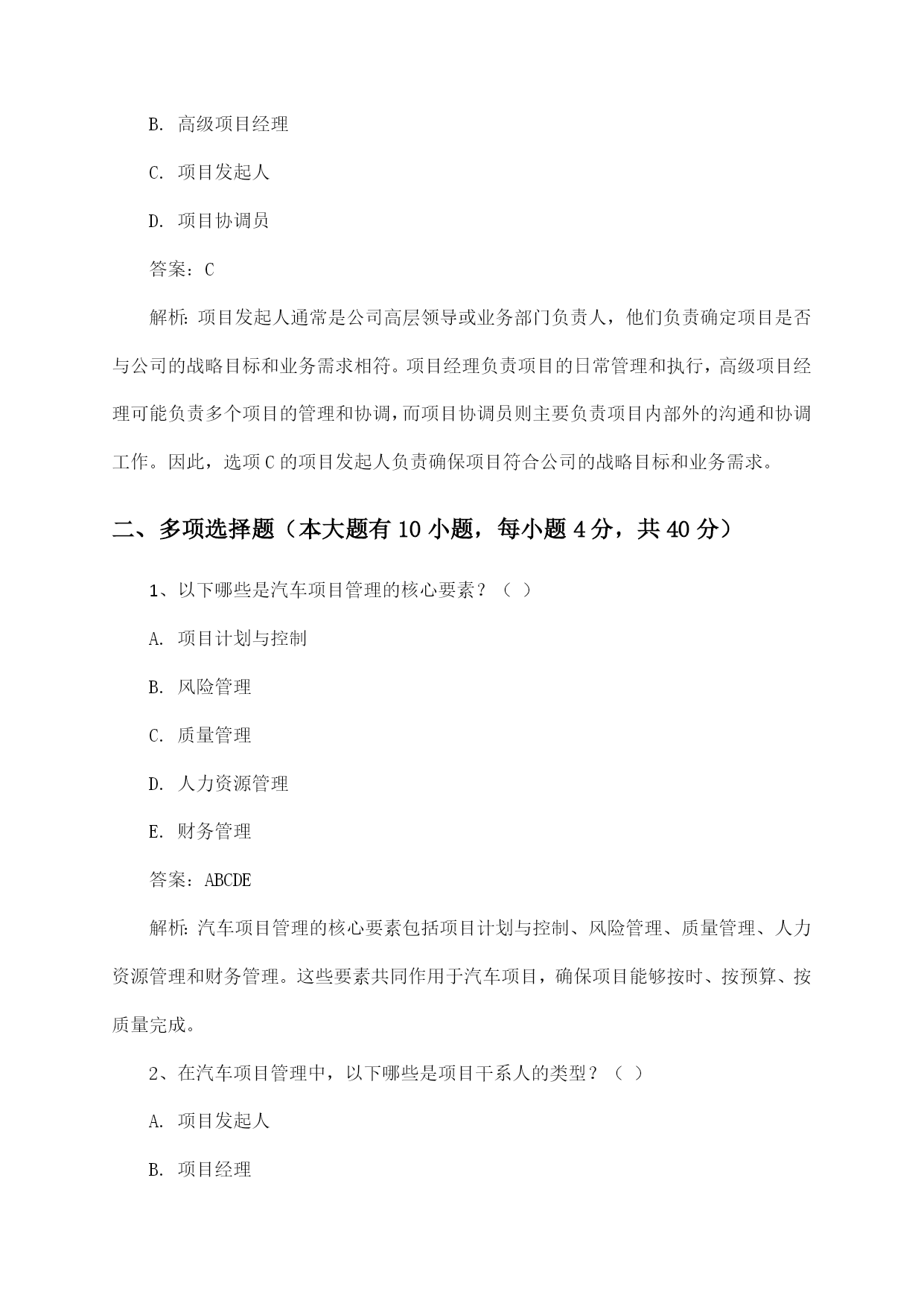 B. 高级项目经理

C. 项目发起人

D. 项目协调员

答案：C

解析：项目发起人通常是公司高层领导或业务部门负责人，他们负责确定项目是否与公司的战略目标和业务需求相符。项目经理负责项目的日常管理和执行，高级项目经理可能负责多个项目的管理和协调，而项目协调员则主要负责项目内部外的沟通和协调工作。因此，选项C的项目发起人负责确保项目符合公司的战略目标和业务需求。

二、多项选择题（本大题有10小题，每小题4分，共40分）

1、以下哪些是汽车项目管理的核心要素？（ ）

A. 项目计划与控制

B. 风险管理

C. 质量管理

D. 人力资源管理

E. 财务管理

答案：ABCDE

解析：汽车项目管理的核心要素包括项目计划与控制、风险管理、质量管理、人力资源管理和财务管理。这些要素共同作用于汽车项目，确保项目能够按时、按预算、按质量完成。

2、在汽车项目管理中，以下哪些是项目干系人的类型？（ ）

A. 项目发起人

B. 项目经理